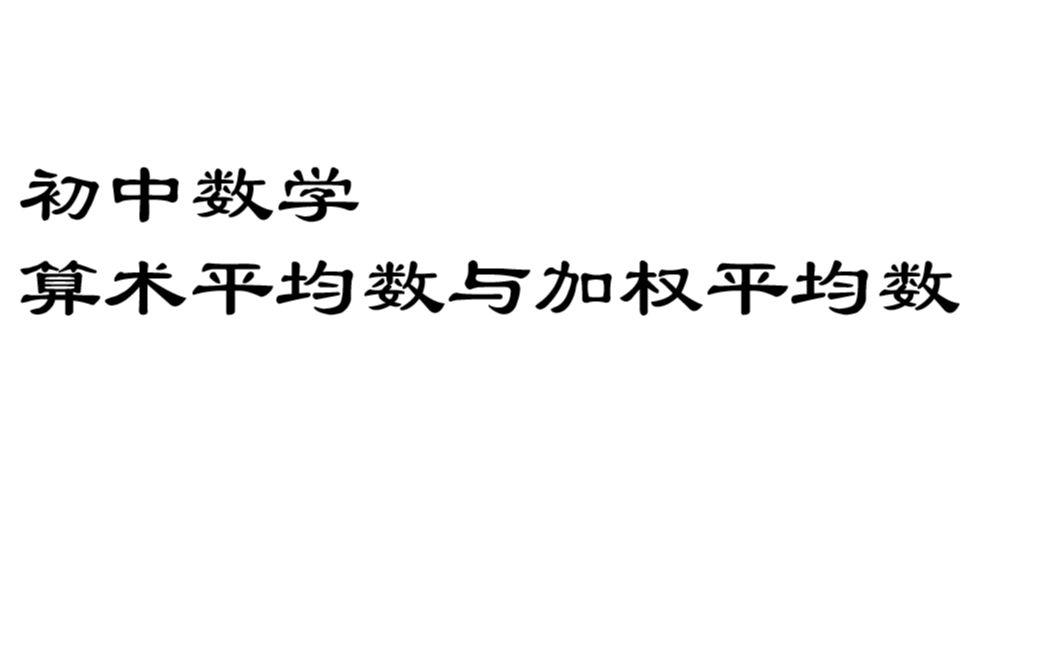 初中数学
算术平均数与加权平均数